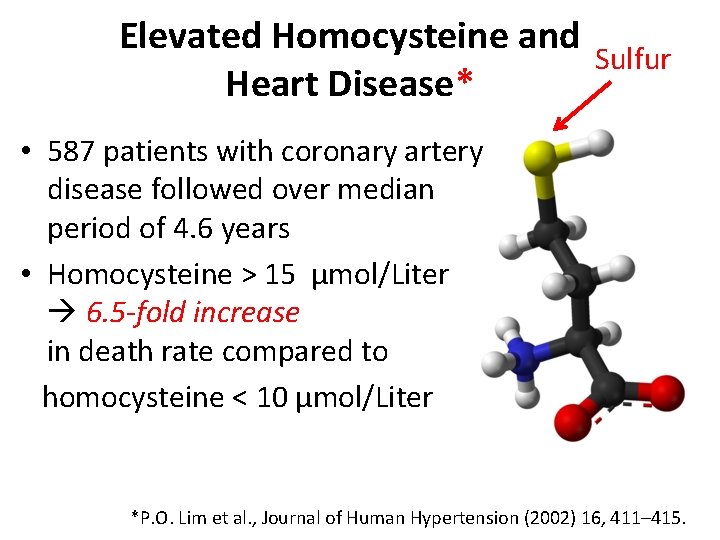 Elevated Homocysteine and Heart Disease*

Sulfur

• 587 patients with coronary artery disease followed over median period of 4.6 years

• Homocysteine > 15 μmol/Liter → 6.5-fold increase in death rate compared to homocysteine < 10 μmol/Liter

*P.O. Lim et al., Journal of Human Hypertension (2002) 16, 411–415.